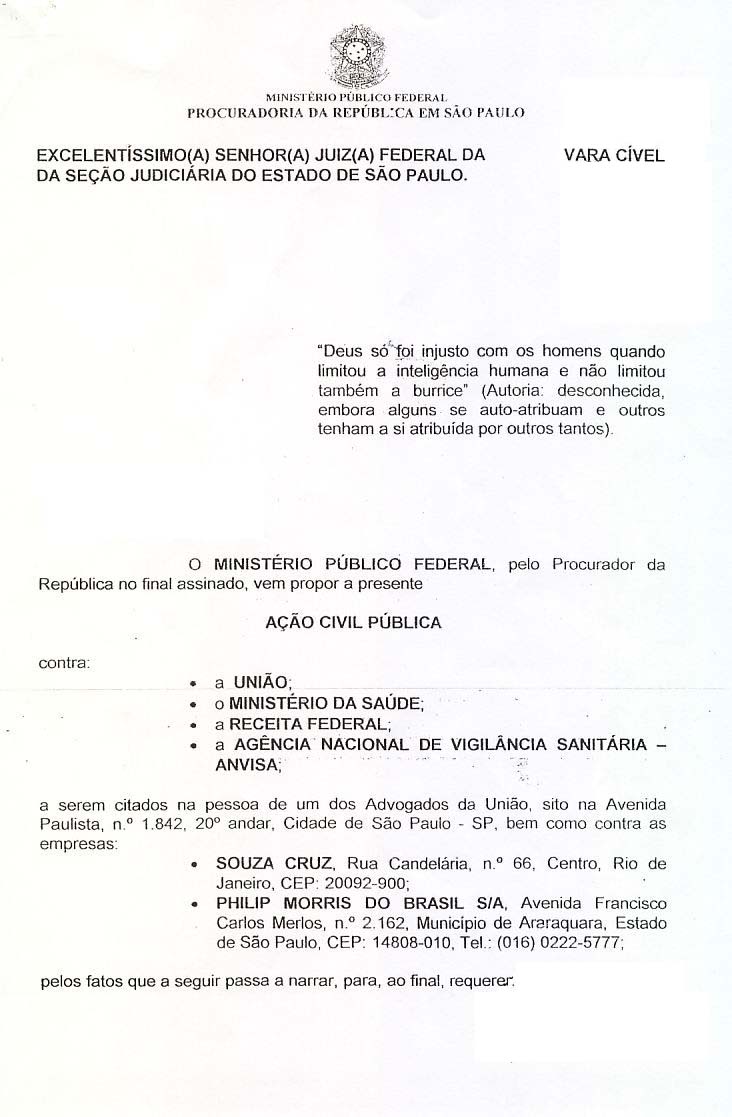 MINISTÉRIO PÚBLICO FEDERAL
PROCURADORIA DA REPÚBLICA EM SÃO PAULO

EXCELENTÍSSIMO(A) SENHOR(A) JUIZ(A) FEDERAL DA VARA CÍVEL DA SEÇÃO JUDICIÁRIA DO ESTADO DE SÃO PAULO.

"Deus só foi injusto com os homens quando limitou a inteligência humana e não limitou também a burrice" (Autoria: desconhecida, embora alguns se auto-atribuam e outros tenham a si atribuída por outros tantos).

O MINISTÉRIO PÚBLICO FEDERAL, pelo Procurador da República no final assinado, vem propor a presente

AÇÃO CIVIL PÚBLICA

contra:

• a UNIÃO;
• o MINISTÉRIO DA SAÚDE;
• a RECEITA FEDERAL;
• a AGÊNCIA NACIONAL DE VIGILÂNCIA SANITÁRIA – ANVISA;

a serem citados na pessoa de um dos Advogados da União, sito na Avenida Paulista, n.º 1.842, 20º andar, Cidade de São Paulo - SP, bem como contra as empresas:

• SOUZA CRUZ, Rua Candelária, n.º 66, Centro, Rio de Janeiro, CEP: 20092-900;
• PHILIP MORRIS DO BRASIL S/A, Avenida Francisco Carlos Merlos, n.º 2.162, Município de Araraquara, Estado de São Paulo, CEP: 14808-010, Tel.: (016) 0222-5777;

pelos fatos que a seguir passa a narrar, para, ao final, requerer: